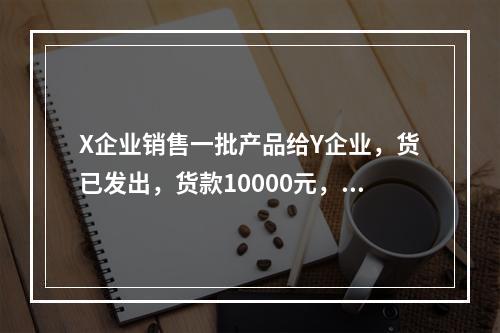 X企业销售一批产品给Y企业，货已发出，货款10000元，...